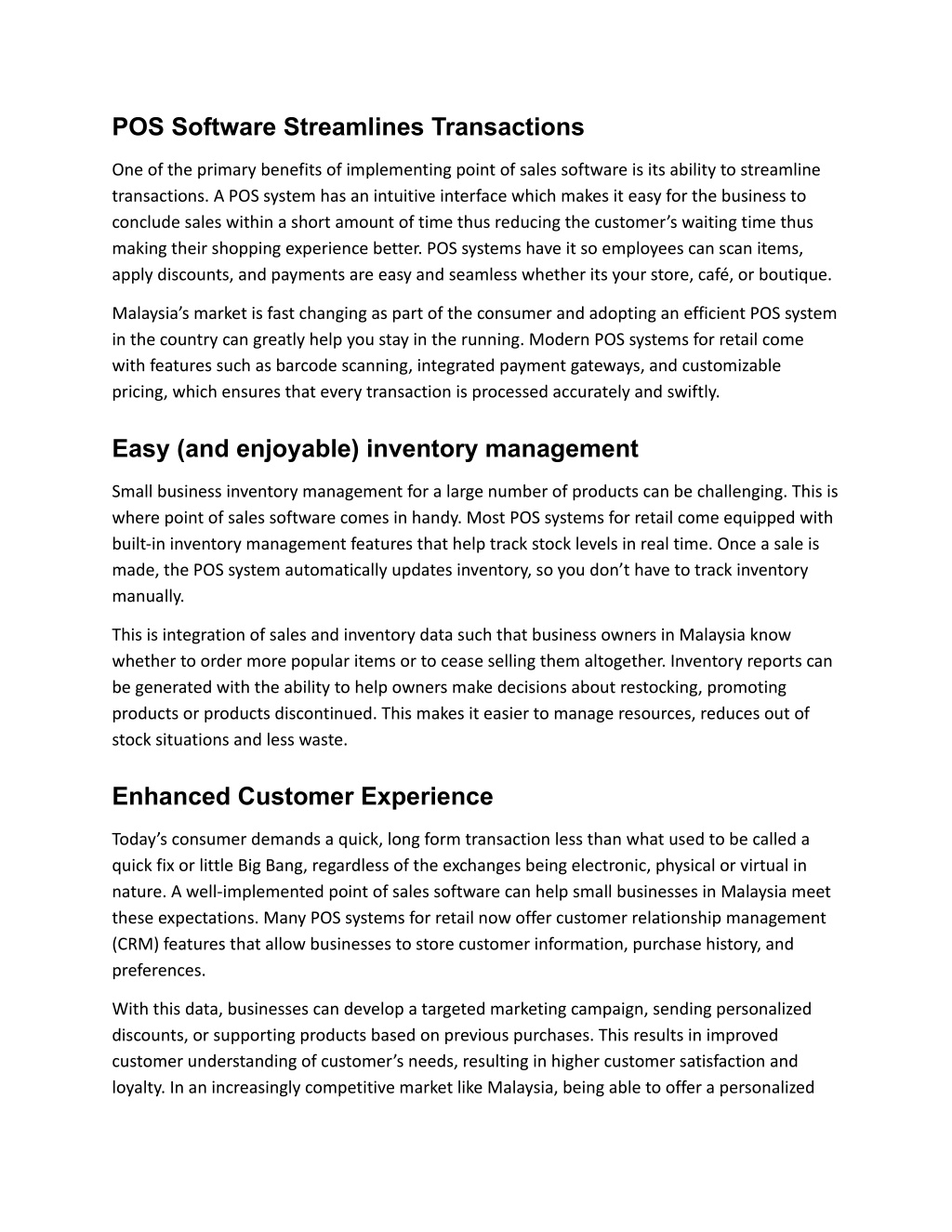 POS Software Streamlines Transactions

One of the primary benefits of implementing point of sales software is its ability to streamline transactions. A POS system has an intuitive interface which makes it easy for the business to conclude sales within a short amount of time thus reducing the customer's waiting time thus making their shopping experience better. POS systems have it so employees can scan items, apply discounts, and payments are easy and seamless whether its your store, café, or boutique.

Malaysia's market is fast changing as part of the consumer and adopting an efficient POS system in the country can greatly help you stay in the running. Modern POS systems for retail come with features such as barcode scanning, integrated payment gateways, and customizable pricing, which ensures that every transaction is processed accurately and swiftly.

Easy (and enjoyable) inventory management

Small business inventory management for a large number of products can be challenging. This is where point of sales software comes in handy. Most POS systems for retail come equipped with built-in inventory management features that help track stock levels in real time. Once a sale is made, the POS system automatically updates inventory, so you don't have to track inventory manually.

This is integration of sales and inventory data such that business owners in Malaysia know whether to order more popular items or to cease selling them altogether. Inventory reports can be generated with the ability to help owners make decisions about restocking, promoting products or products discontinued. This makes it easier to manage resources, reduces out of stock situations and less waste.

Enhanced Customer Experience

Today's consumer demands a quick, long form transaction less than what used to be called a quick fix or little Big Bang, regardless of the exchanges being electronic, physical or virtual in nature. A well-implemented point of sales software can help small businesses in Malaysia meet these expectations. Many POS systems for retail now offer customer relationship management (CRM) features that allow businesses to store customer information, purchase history, and preferences.

With this data, businesses can develop a targeted marketing campaign, sending personalized discounts, or supporting products based on previous purchases. This results in improved customer understanding of customer's needs, resulting in higher customer satisfaction and loyalty. In an increasingly competitive market like Malaysia, being able to offer a personalized